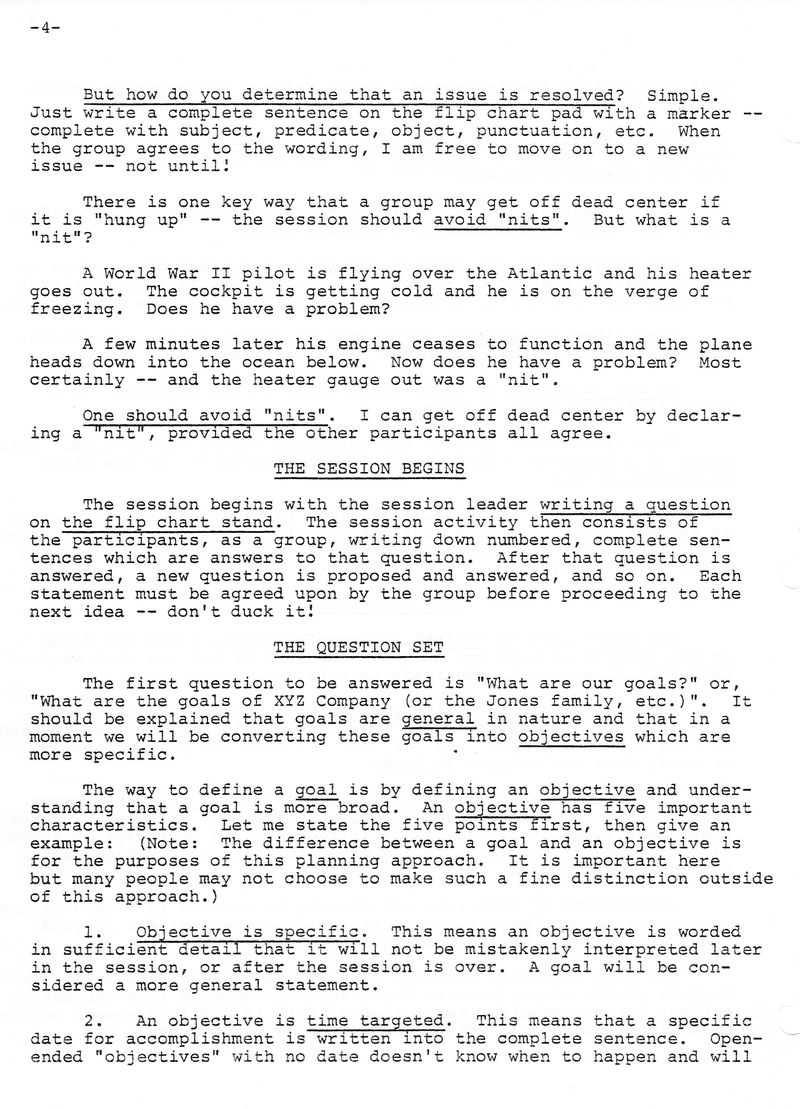 -4-

But how do you determine that an issue is resolved? Simple. Just write a complete sentence on the flip chart pad with a marker -- complete with subject, predicate, object, punctuation, etc. When the group agrees to the wording, I am free to move on to a new issue -- not until!

There is one key way that a group may get off dead center if it is "hung up" -- the session should avoid "nits". But what is a "nit"?

A World War II pilot is flying over the Atlantic and his heater goes out. The cockpit is getting cold and he is on the verge of freezing. Does he have a problem?

A few minutes later his engine ceases to function and the plane heads down into the ocean below. Now does he have a problem? Most certainly -- and the heater gauge out was a "nit".

One should avoid "nits". I can get off dead center by declaring a "nit", provided the other participants all agree.

THE SESSION BEGINS

The session begins with the session leader writing a question on the flip chart stand. The session activity then consists of the participants, as a group, writing down numbered, complete sentences which are answers to that question. After that question is answered, a new question is proposed and answered, and so on. Each statement must be agreed upon by the group before proceeding to the next idea -- don't duck it!

THE QUESTION SET

The first question to be answered is "What are our goals?" or, "What are the goals of XYZ Company (or the Jones family, etc.)". It should be explained that goals are general in nature and that in a moment we will be converting these goals into objectives which are more specific.

The way to define a goal is by defining an objective and understanding that a goal is more broad. An objective has five important characteristics. Let me state the five points first, then give an example: (Note: The difference between a goal and an objective is for the purposes of this planning approach. It is important here but many people may not choose to make such a fine distinction outside of this approach.)

1. Objective is specific. This means an objective is worded in sufficient detail that it will not be mistakenly interpreted later in the session, or after the session is over. A goal will be considered a more general statement.

2. An objective is time targeted. This means that a specific date for accomplishment is written into the complete sentence. Open-ended "objectives" with no date doesn't know when to happen and will